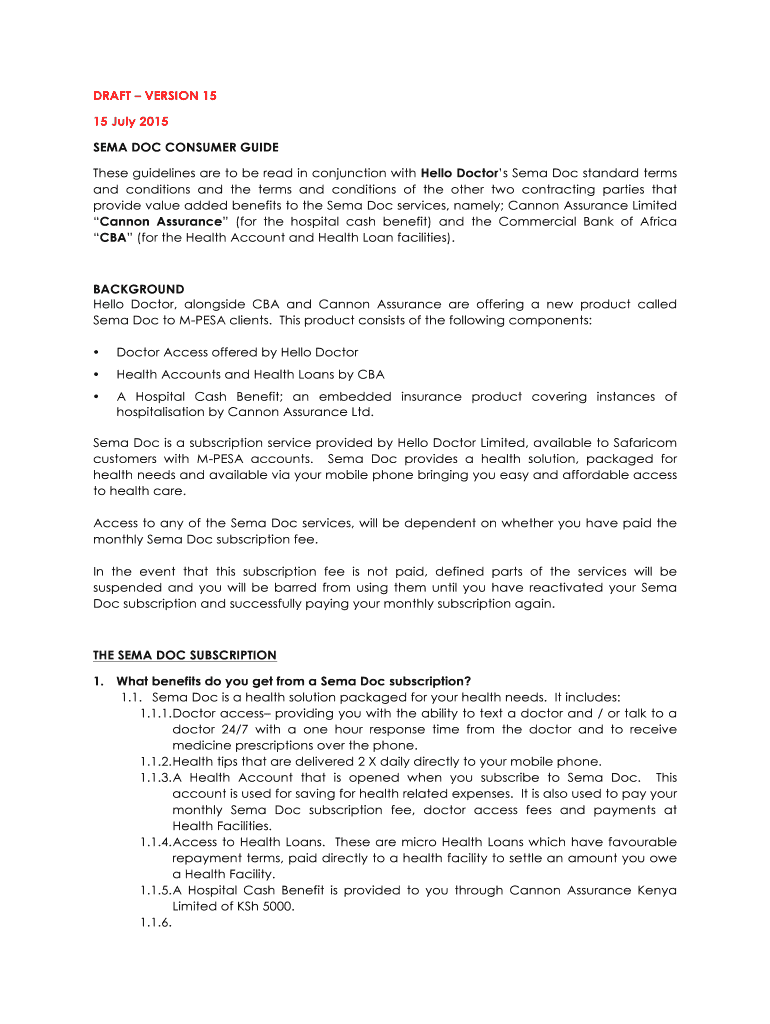 DRAFT – VERSION 15

15 July 2015

SEMA DOC CONSUMER GUIDE

These guidelines are to be read in conjunction with Hello Doctor's Sema Doc standard terms and conditions and the terms and conditions of the other two contracting parties that provide value added benefits to the Sema Doc services, namely; Cannon Assurance Limited "Cannon Assurance" (for the hospital cash benefit) and the Commercial Bank of Africa "CBA" (for the Health Account and Health Loan facilities).

BACKGROUND
Hello Doctor, alongside CBA and Cannon Assurance are offering a new product called Sema Doc to M-PESA clients. This product consists of the following components:

• Doctor Access offered by Hello Doctor
• Health Accounts and Health Loans by CBA
• A Hospital Cash Benefit; an embedded insurance product covering instances of hospitalisation by Cannon Assurance Ltd.

Sema Doc is a subscription service provided by Hello Doctor Limited, available to Safaricom customers with M-PESA accounts. Sema Doc provides a health solution, packaged for health needs and available via your mobile phone bringing you easy and affordable access to health care.

Access to any of the Sema Doc services, will be dependent on whether you have paid the monthly Sema Doc subscription fee.

In the event that this subscription fee is not paid, defined parts of the services will be suspended and you will be barred from using them until you have reactivated your Sema Doc subscription and successfully paying your monthly subscription again.

THE SEMA DOC SUBSCRIPTION

1. What benefits do you get from a Sema Doc subscription?
1.1. Sema Doc is a health solution packaged for your health needs. It includes:
1.1.1. Doctor access– providing you with the ability to text a doctor and / or talk to a doctor 24/7 with a one hour response time from the doctor and to receive medicine prescriptions over the phone.
1.1.2. Health tips that are delivered 2 X daily directly to your mobile phone.
1.1.3. A Health Account that is opened when you subscribe to Sema Doc. This account is used for saving for health related expenses. It is also used to pay your monthly Sema Doc subscription fee, doctor access fees and payments at Health Facilities.
1.1.4. Access to Health Loans. These are micro Health Loans which have favourable repayment terms, paid directly to a health facility to settle an amount you owe a Health Facility.
1.1.5. A Hospital Cash Benefit is provided to you through Cannon Assurance Kenya Limited of KSh 5000.
1.1.6.